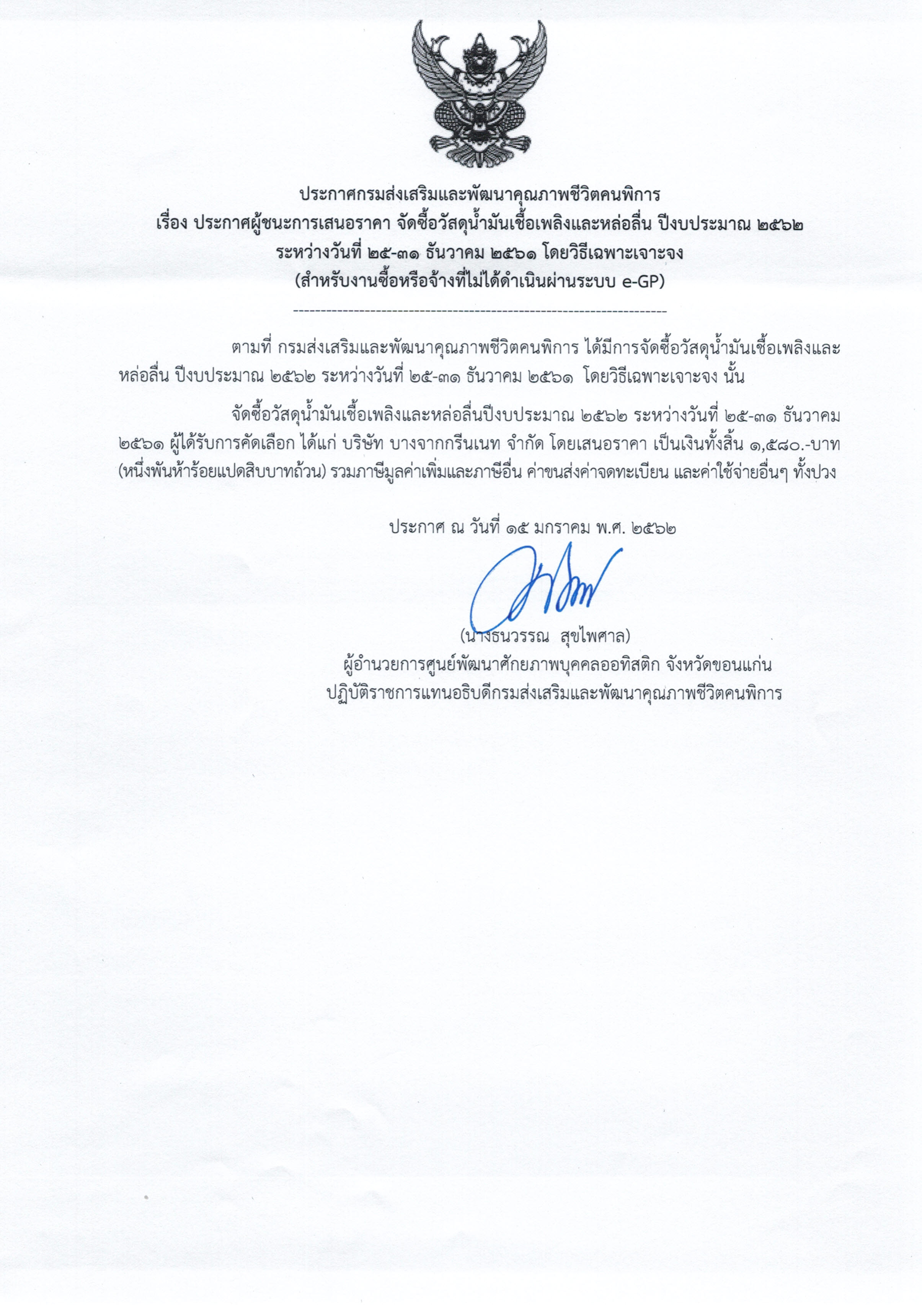 ประกาศกรมส่งเสริมและพัฒนาคุณภาพชีวิตคนพิการ
เรื่อง ประกาศผู้ชนะการเสนอราคา จัดซื้อวัสดุน้ำมันเชื้อเพลิงและหล่อลื่น ปีงบประมาณ ๒๕๖๒
ระหว่างวันที่ ๒๕-๓๑ ธันวาคม ๒๕๖๑ โดยวิธีเฉพาะเจาะจง
(สำหรับงานซื้อหรือจ้างที่ไม่ได้ดำเนินผ่านระบบ e-GP)

--------------------------------------------------------------------

ตามที่ กรมส่งเสริมและพัฒนาคุณภาพชีวิตคนพิการ ได้มีการจัดซื้อวัสดุน้ำมันเชื้อเพลิงและหล่อลื่น ปีงบประมาณ ๒๕๖๒ ระหว่างวันที่ ๒๕-๓๑ ธันวาคม ๒๕๖๑ โดยวิธีเฉพาะเจาะจง นั้น

จัดซื้อวัสดุน้ำมันเชื้อเพลิงและหล่อลื่นปีงบประมาณ ๒๕๖๒ ระหว่างวันที่ ๒๕-๓๑ ธันวาคม ๒๕๖๑ ผู้ได้รับการคัดเลือก ได้แก่ บริษัท บางจากกรีนเนท จำกัด โดยเสนอราคา เป็นเงินทั้งสิ้น ๑,๕๘๐.-บาท (หนึ่งพันห้าร้อยแปดสิบบาทถ้วน) รวมภาษีมูลค่าเพิ่มและภาษีอื่น ค่าขนส่งค่าจดทะเบียน และค่าใช้จ่ายอื่นๆ ทั้งปวง

ประกาศ ณ วันที่ ๑๕ มกราคม พ.ศ. ๒๕๖๒

(นางธนวรรณ สุขไพศาล)
ผู้อำนวยการศูนย์พัฒนาศักยภาพบุคคลออทิสติก จังหวัดขอนแก่น
ปฏิบัติราชการแทนอธิบดีกรมส่งเสริมและพัฒนาคุณภาพชีวิตคนพิการ